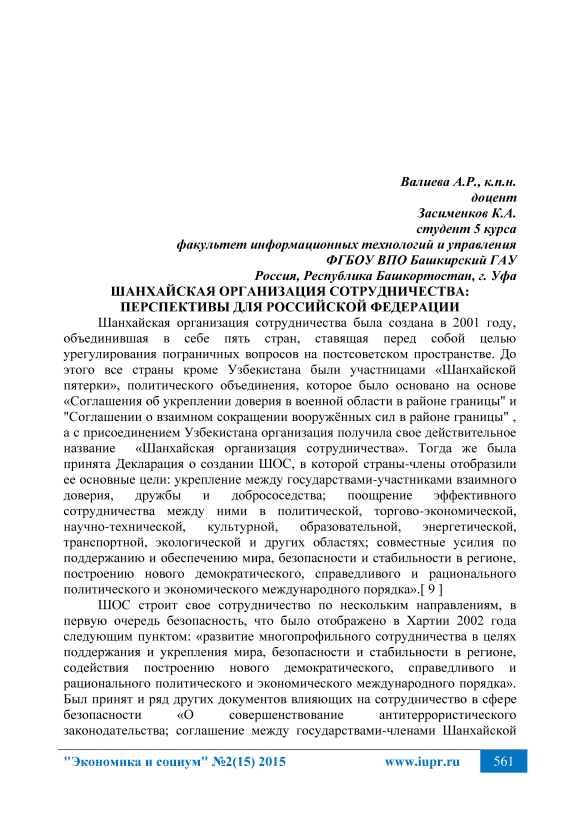 Валиева А.Р., к.п.н.
доцент
Засименков К.А.
студент 5 курса
факультет информационных технологий и управления
ФГБОУ ВПО Башкирский ГАУ
Россия, Республика Башкортостан, г. Уфа

ШАНХАЙСКАЯ ОРГАНИЗАЦИЯ СОТРУДНИЧЕСТВА: ПЕРСПЕКТИВЫ ДЛЯ РОССИЙСКОЙ ФЕДЕРАЦИИ

Шанхайская организация сотрудничества была создана в 2001 году, объединившая в себе пять стран, ставящая перед собой целью урегулирования пограничных вопросов на постсоветском пространстве. До этого все страны кроме Узбекистана были участницами «Шанхайской пятерки», политического объединения, которое было основано на основе «Соглашения об укреплении доверия в военной области в районе границы" и "Соглашении о взаимном сокращении вооружённых сил в районе границы" , а с присоединением Узбекистана организация получила свое действительное название «Шанхайская организация сотрудничества». Тогда же была принята Декларация о создании ШОС, в которой страны-члены отобразили ее основные цели: укрепление между государствами-участниками взаимного доверия, дружбы и добрососедства; поощрение эффективного сотрудничества между ними в политической, торгово-экономической, научно-технической, культурной, образовательной, энергетической, транспортной, экологической и других областях; совместные усилия по поддержанию и обеспечению мира, безопасности и стабильности в регионе, построению нового демократического, справедливого и рационального политического и экономического международного порядка».[ 9 ]

ШОС строит свое сотрудничество по нескольким направлениям, в первую очередь безопасность, что было отображено в Хартии 2002 года следующим пунктом: «развитие многопрофильного сотрудничества в целях поддержания и укрепления мира, безопасности и стабильности в регионе, содействия построению нового демократического, справедливого и рационального политического и экономического международного порядка». Был принят и ряд других документов влияющих на сотрудничество в сфере безопасности «О совершенствование антитеррористического законодательства; соглашение между государствами-членами Шанхайской

"Экономика и социум" №2(15) 2015 www.iupr.ru 561